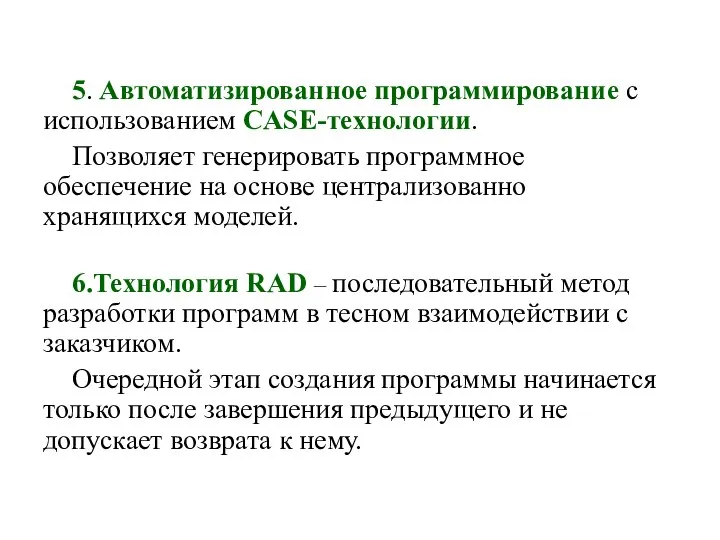 5. Автоматизированное программирование с использованием CASE-технологии.

Позволяет генерировать программное обеспечение на основе централизованно хранящихся моделей.

6.Технология RAD – последовательный метод разработки программ в тесном взаимодействии с заказчиком.

Очередной этап создания программы начинается только после завершения предыдущего и не допускает возврата к нему.